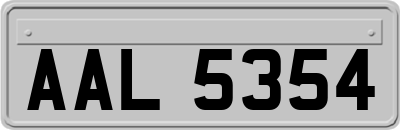 AAL 5354